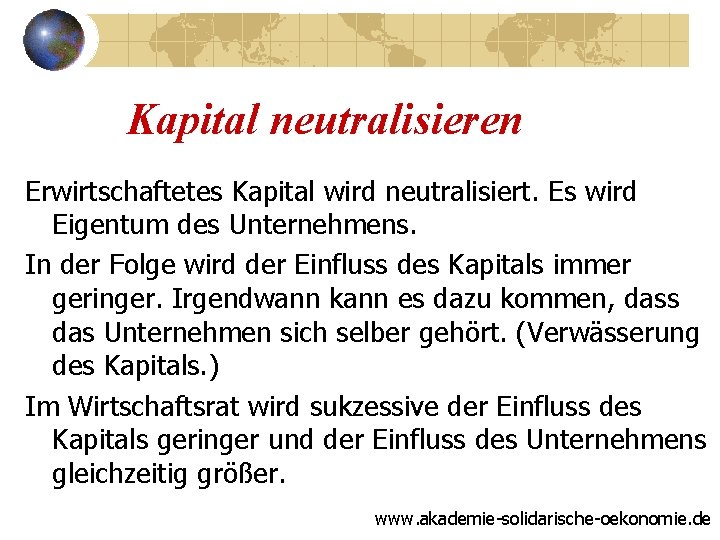 Kapital neutralisieren

Erwirtschaftetes Kapital wird neutralisiert. Es wird Eigentum des Unternehmens.

In der Folge wird der Einfluss des Kapitals immer geringer. Irgendwann kann es dazu kommen, dass das Unternehmen sich selber gehört. (Verwässerung des Kapitals.)

Im Wirtschaftsrat wird sukzessive der Einfluss des Kapitals geringer und der Einfluss des Unternehmens gleichzeitig größer.

www.akademie-solidarische-oekonomie.de